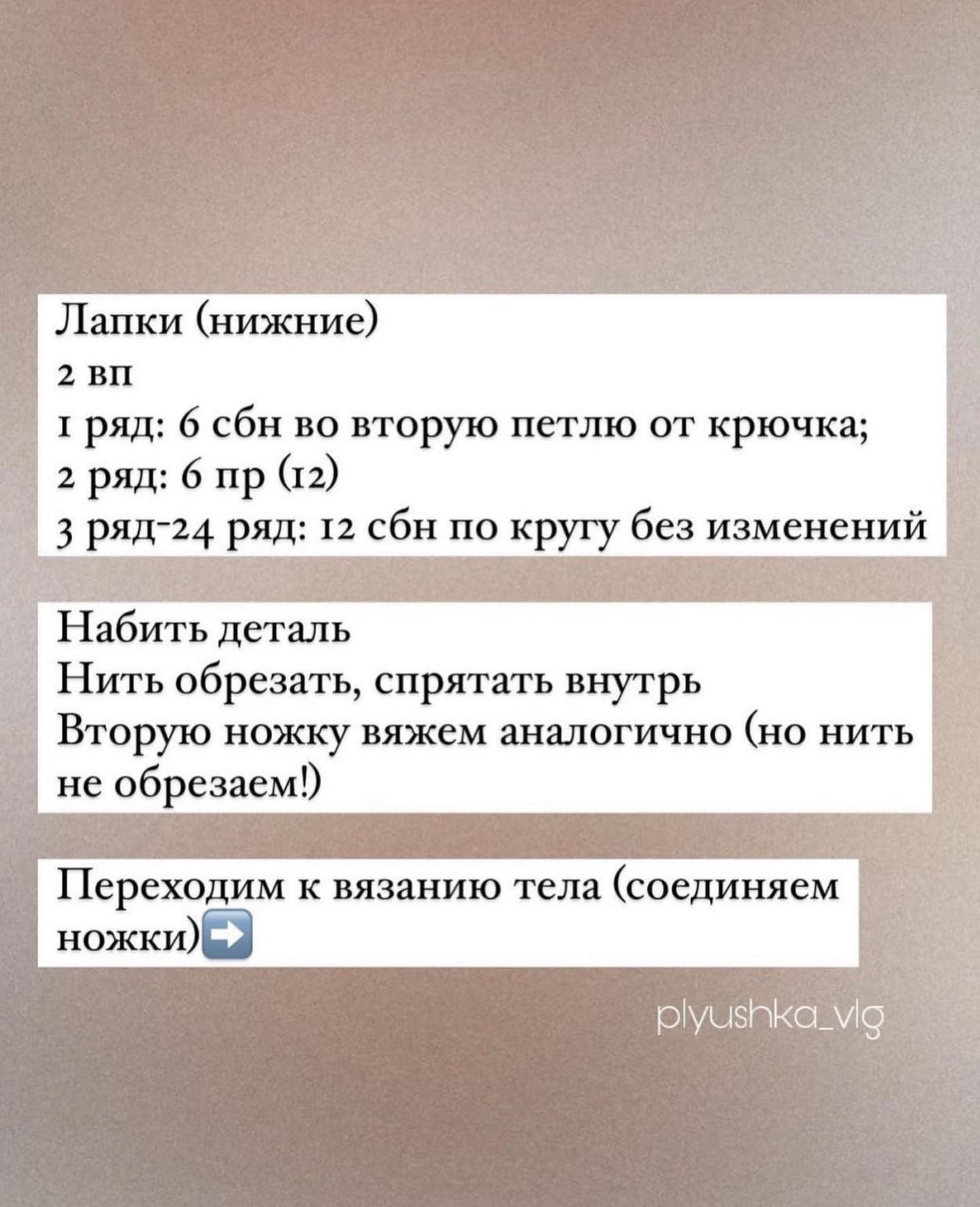 Лапки (нижние)
2 вп
1 ряд: 6 сбн во вторую петлю от крючка;
2 ряд: 6 пр (12)
3 ряд-24 ряд: 12 сбн по кругу без изменений

Набить деталь
Нить обрезать, спрятать внутрь
Вторую ножку вяжем аналогично (но нить не обрезаем!)

Переходим к вязанию тела (соединяем ножки)➡️

plyushka_vlg